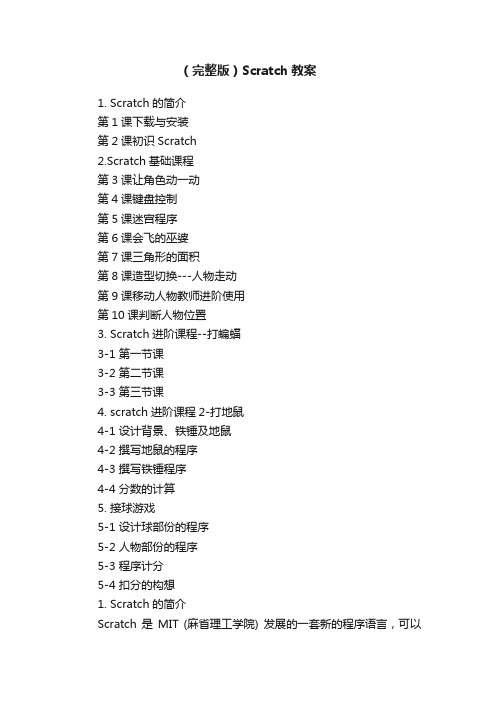 （完整版）Scratch 教案

1. Scratch 的简介
第 1 课下载与安装
第 2 课初识 Scratch
2.Scratch 基础课程
第 3 课让角色动一动
第 4 课键盘控制
第 5 课迷宫程序
第 6 课会飞的巫婆
第 7 课三角形的面积
第 8 课造型切换---人物走动
第 9 课移动人物教师进阶使用
第 10 课判断人物位置
3. Scratch 进阶课程--打蝙蝠
3-1 第一节课
3-2 第二节课
3-3 第三节课
4. scratch 进阶课程 2-打地鼠
4-1 设计背景、铁锤及地鼠
4-2 撰写地鼠的程序
4-3 撰写铁锤程序
4-4 分数的计算
5. 接球游戏
5-1 设计球部份的程序
5-2 人物部份的程序
5-3 程序计分
5-4 扣分的构想
1. Scratch 的简介
Scratch 是 MIT (麻省理工学院) 发展的一套新的程序语言，可以